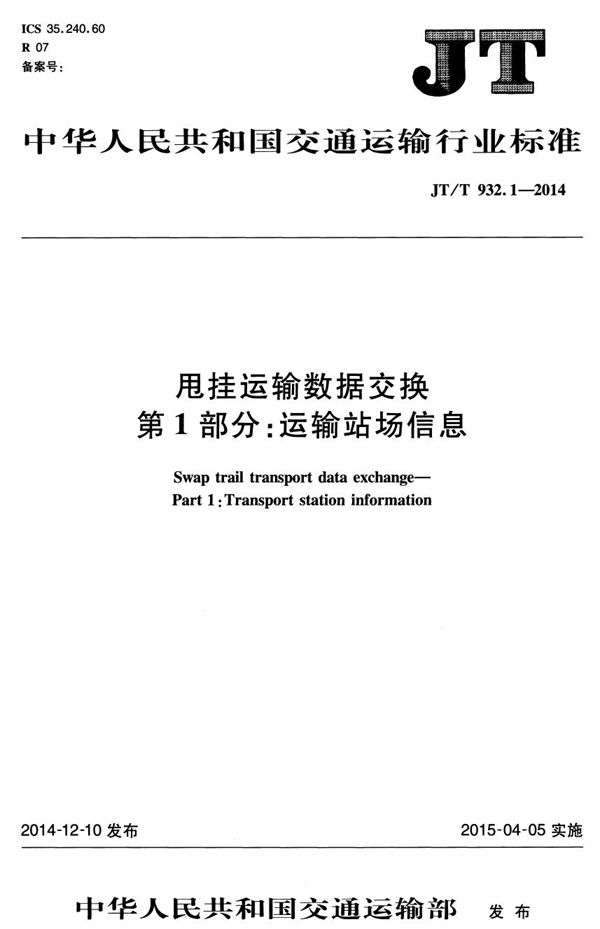 ICS 35.240.60
R 07
备案号:

JT

中华人民共和国交通运输行业标准

JT/T 932.1—2014

甩挂运输数据交换
第1部分:运输站场信息

Swap trail transport data exchange—
Part 1: Transport station information

2014-12-10 发布

2015-04-05 实施

中华人民共和国交通运输部 发布